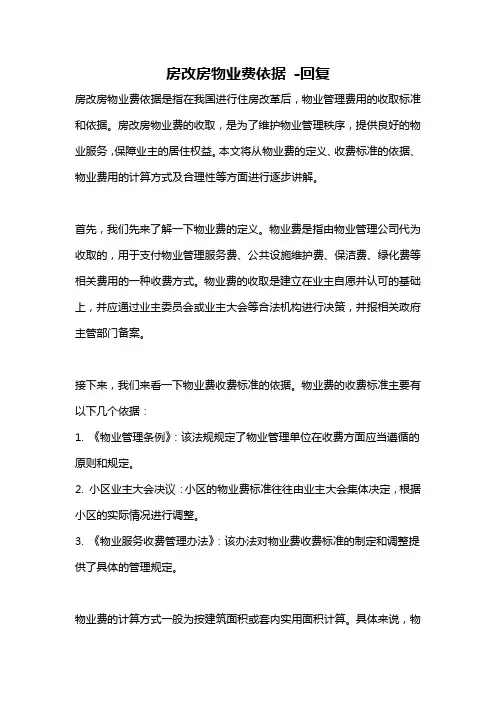 房改房物业费依据 -回复

房改房物业费依据是指在我国进行住房改革后，物业管理费用的收取标准和依据。房改房物业费的收取，是为了维护物业管理秩序，提供良好的物业服务，保障业主的居住权益。本文将从物业费的定义、收费标准的依据、物业费用的计算方式及合理性等方面进行逐步讲解。

首先，我们先来了解一下物业费的定义。物业费是指由物业管理公司代为收取的，用于支付物业管理服务费、公共设施维护费、保洁费、绿化费等相关费用的一种收费方式。物业费的收取是建立在业主自愿并认可的基础上，并应通过业主委员会或业主大会等合法机构进行决策，并报相关政府主管部门备案。

接下来，我们来看一下物业费收费标准的依据。物业费的收费标准主要有以下几个依据：

1. 《物业管理条例》：该法规规定了物业管理单位在收费方面应当遵循的原则和规定。

2. 小区业主大会决议：小区的物业费标准往往由业主大会集体决定，根据小区的实际情况进行调整。

3. 《物业服务收费管理办法》：该办法对物业费收费标准的制定和调整提供了具体的管理规定。

物业费的计算方式一般为按建筑面积或套内实用面积计算。具体来说，物